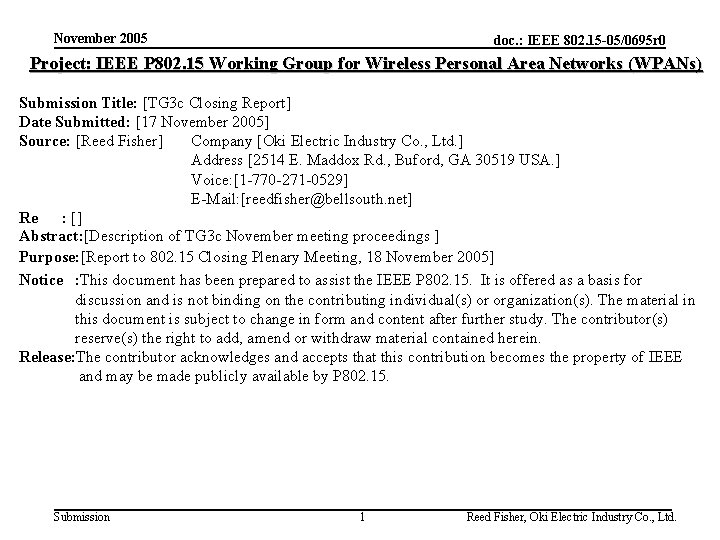 November 2005

doc.: IEEE 802.15-05/0695r0

Project: IEEE P802.15 Working Group for Wireless Personal Area Networks (WPANs)

Submission Title: [TG3c Closing Report]
Date Submitted: [17 November 2005]
Source: [Reed Fisher] Company [Oki Electric Industry Co., Ltd.]
Address [2514 E. Maddox Rd., Buford, GA 30519 USA.]
Voice:[1-770-271-0529]
E-Mail:[reedfisher@bellsouth.net]
Re : []
Abstract:[Description of TG3c November meeting proceedings ]
Purpose:[Report to 802.15 Closing Plenary Meeting, 18 November 2005]
Notice :This document has been prepared to assist the IEEE P802.15. It is offered as a basis for discussion and is not binding on the contributing individual(s) or organization(s). The material in this document is subject to change in form and content after further study. The contributor(s) reserve(s) the right to add, amend or withdraw material contained herein.
Release:The contributor acknowledges and accepts that this contribution becomes the property of IEEE and may be made publicly available by P802.15.

Submission

1

Reed Fisher, Oki Electric Industry Co., Ltd.